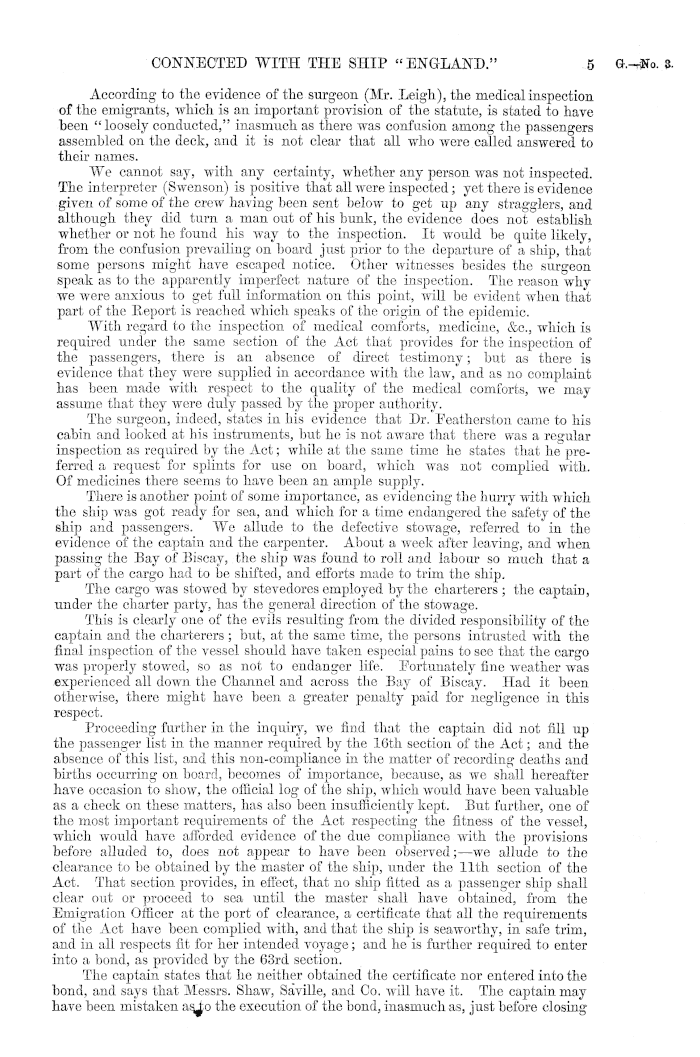 CONNECTED WITH THE SHIP "ENGLAND."     5     G.—No. 3.

According to the evidence of the surgeon (Mr. Leigh), the medical inspection of the emigrants, which is an important provision of the statute, is stated to have been "loosely conducted," inasmuch as there was confusion among the passengers assembled on the deck, and it is not clear that all who were called answered to their names.

We cannot say, with any certainty, whether any person was not inspected. The interpreter (Swenson) is positive that all were inspected; yet there is evidence given of some of the crew having been sent below to get up any stragglers, and although they did turn a man out of his bunk, the evidence does not establish whether or not he found his way to the inspection. It would be quite likely, from the confusion prevailing on board just prior to the departure of a ship, that some persons might have escaped notice. Other witnesses besides the surgeon speak as to the apparently imperfect nature of the inspection. The reason why we were anxious to get full information on this point, will be evident when that part of the Report is reached which speaks of the origin of the epidemic.

With regard to the inspection of medical comforts, medicine, &c., which is required under the same section of the Act that provides for the inspection of the passengers, there is an absence of direct testimony; but as there is evidence that they were supplied in accordance with the law, and as no complaint has been made with respect to the quality of the medical comforts, we may assume that they were duly passed by the proper authority.

The surgeon, indeed, states in his evidence that Dr. Featherston came to his cabin and looked at his instruments, but he is not aware that there was a regular inspection as required by the Act; while at the same time he states that he preferred a request for splints for use on board, which was not complied with. Of medicines there seems to have been an ample supply.

There is another point of some importance, as evidencing the hurry with which the ship was got ready for sea, and which for a time endangered the safety of the ship and passengers. We allude to the defective stowage, referred to in the evidence of the captain and the carpenter. About a week after leaving, and when passing the Bay of Biscay, the ship was found to roll and labour so much that a part of the cargo had to be shifted, and efforts made to trim the ship.

The cargo was stowed by stevedores employed by the charterers; the captain, under the charter party, has the general direction of the stowage.

This is clearly one of the evils resulting from the divided responsibility of the captain and the charterers; but, at the same time, the persons intrusted with the final inspection of the vessel should have taken especial pains to see that the cargo was properly stowed, so as not to endanger life. Fortunately fine weather was experienced all down the Channel and across the Bay of Biscay. Had it been otherwise, there might have been a greater penalty paid for negligence in this respect.

Proceeding further in the inquiry, we find that the captain did not fill up the passenger list in the manner required by the 16th section of the Act; and the absence of this list, and this non-compliance in the matter of recording deaths and births occurring on board, becomes of importance, because, as we shall hereafter have occasion to show, the official log of the ship, which would have been valuable as a check on these matters, has also been insufficiently kept. But further, one of the most important requirements of the Act respecting the fitness of the vessel, which would have afforded evidence of the due compliance with the provisions before alluded to, does not appear to have been observed;—we allude to the clearance to be obtained by the master of the ship, under the 11th section of the Act. That section provides, in effect, that no ship fitted as a passenger ship shall clear out or proceed to sea until the master shall have obtained, from the Emigration Officer at the port of clearance, a certificate that all the requirements of the Act have been complied with, and that the ship is seaworthy, in safe trim, and in all respects fit for her intended voyage; and he is further required to enter into a bond, as provided by the 63rd section.

The captain states that he neither obtained the certificate nor entered into the bond, and says that Messrs. Shaw, Saville, and Co. will have it. The captain may have been mistaken as to the execution of the bond, inasmuch as, just before closing